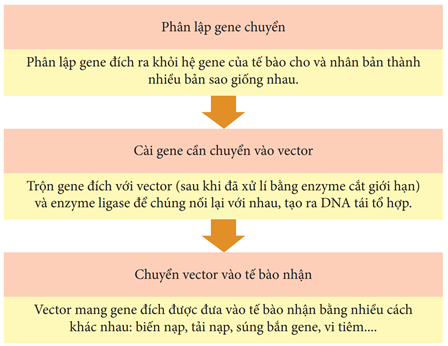 Phân lập gene chuyển

Phân lập gene đích ra khỏi hệ gene của tế bào cho và nhân bản thành nhiều bản sao giống nhau.

Cài gene cần chuyển vào vector

Trộn gene đích với vector (sau khi đã xử lí bằng enzyme cắt giới hạn) và enzyme ligase để chúng nối lại với nhau, tạo ra DNA tái tổ hợp.

Chuyển vector vào tế bào nhận

Vector mang gene đích được đưa vào tế bào nhận bằng nhiều cách khác nhau: biến nạp, tải nạp, súng bắn gene, vi tiêm....